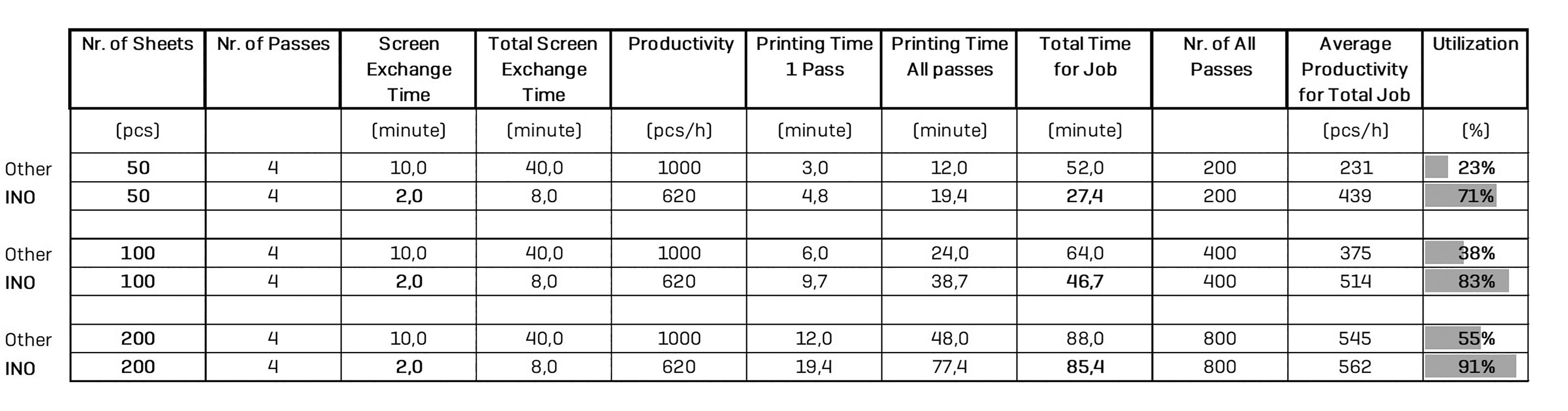 | | Nr. of Sheets | Nr. of Passes | Screen Exchange Time | Total Screen Exchange Time | Productivity | Printing Time 1 Pass | Printing Time All passes | Total Time for Job | Nr. of All Passes | Average Productivity for Total Job | Utilization |
|---|---|---|---|---|---|---|---|---|---|---|---|
| | (pcs) | | (minute) | (minute) | (pcs/h) | (minute) | (minute) | (minute) | | (pcs/h) | (%) |
| Other | 50 | 4 | 10,0 | 40,0 | 1000 | 3,0 | 12,0 | 52,0 | 200 | 231 | 23% |
| INO | 50 | 4 | 2,0 | 8,0 | 620 | 4,8 | 19,4 | 27,4 | 200 | 439 | 71% |
| | | | | | | | | | | | |
| Other | 100 | 4 | 10,0 | 40,0 | 1000 | 6,0 | 24,0 | 64,0 | 400 | 375 | 38% |
| INO | 100 | 4 | 2,0 | 8,0 | 620 | 9,7 | 38,7 | 46,7 | 400 | 514 | 83% |
| | | | | | | | | | | | |
| Other | 200 | 4 | 10,0 | 40,0 | 1000 | 12,0 | 48,0 | 88,0 | 800 | 545 | 55% |
| INO | 200 | 4 | 2,0 | 8,0 | 620 | 19,4 | 77,4 | 85,4 | 800 | 562 | 91% |